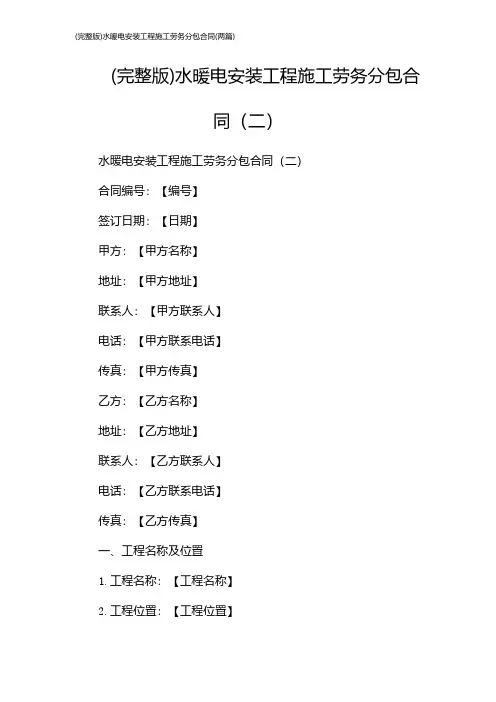 (完整版)水暖电安装工程施工劳务分包合同(两篇)

(完整版)水暖电安装工程施工劳务分包合同（二）

水暖电安装工程施工劳务分包合同（二）

合同编号：【编号】

签订日期：【日期】

甲方：【甲方名称】

地址：【甲方地址】

联系人：【甲方联系人】

电话：【甲方联系电话】

传真：【甲方传真】

乙方：【乙方名称】

地址：【乙方地址】

联系人：【乙方联系人】

电话：【乙方联系电话】

传真：【乙方传真】

一、工程名称及位置

1. 工程名称：【工程名称】

2. 工程位置：【工程位置】